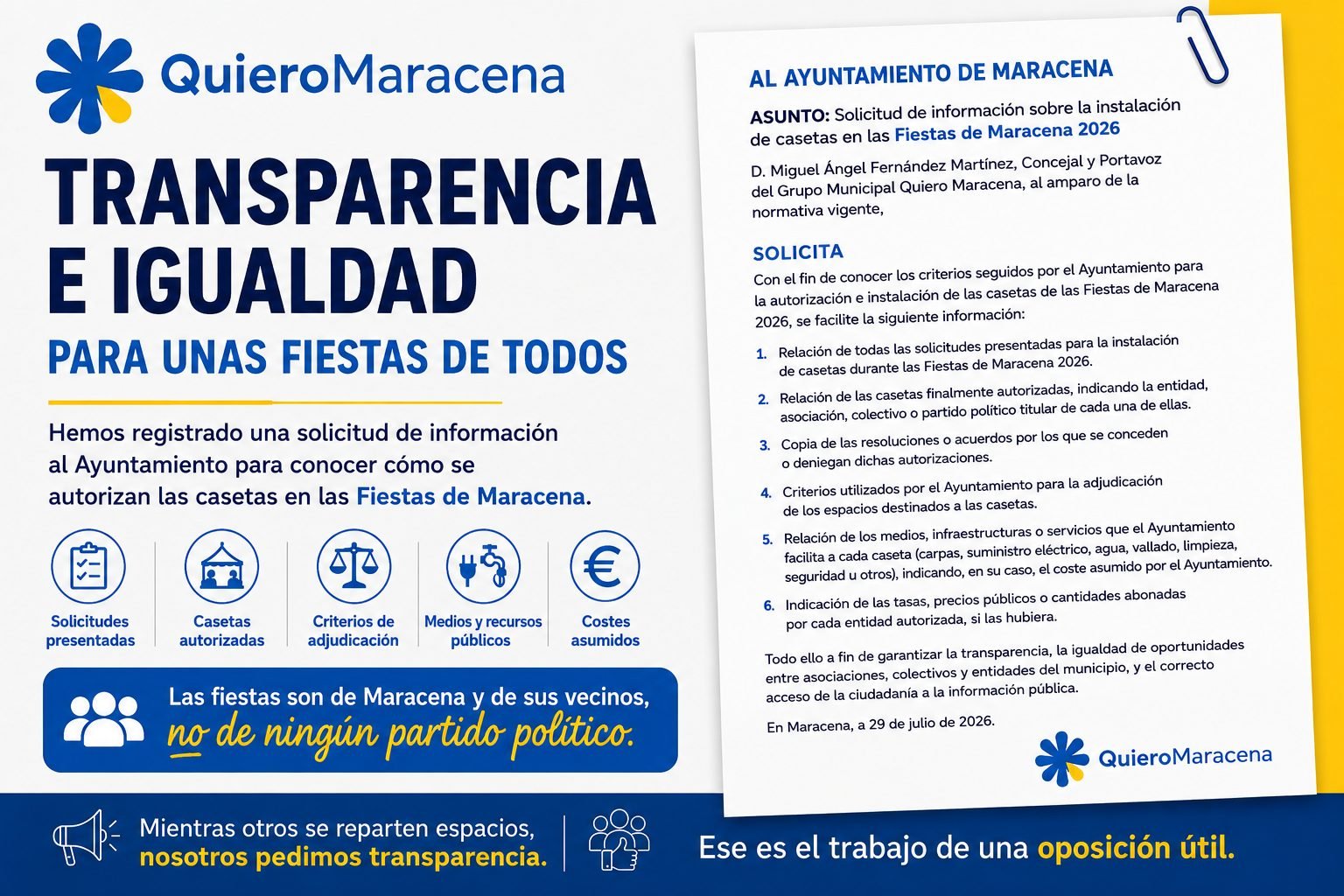 QuieroMaracena

TRANSPARENCIA E IGUALDAD

PARA UNAS FIESTAS DE TODOS

Hemos registrado una solicitud de información al Ayuntamiento para conocer cómo se autorizan las casetas en las Fiestas de Maracena.

Solicitudes presentadas

Casetas autorizadas

Criterios de adjudicación

Medios y recursos públicos

Costes asumidos

Las fiestas son de Maracena y de sus vecinos, no de ningún partido político.

AL AYUNTAMIENTO DE MARACENA

ASUNTO: Solicitud de información sobre la instalación de casetas en las Fiestas de Maracena 2026

D. Miguel Ángel Fernández Martínez, Concejal y Portavoz del Grupo Municipal Quiero Maracena, al amparo de la normativa vigente,

SOLICITA

Con el fin de conocer los criterios seguidos por el Ayuntamiento para la autorización e instalación de las casetas de las Fiestas de Maracena 2026, se facilite la siguiente información:

1. Relación de todas las solicitudes presentadas para la instalación de casetas durante las Fiestas de Maracena 2026.

2. Relación de las casetas finalmente autorizadas, indicando la entidad, asociación, colectivo o partido político titular de cada una de ellas.

3. Copia de las resoluciones o acuerdos por los que se conceden o deniegan dichas autorizaciones.

4. Criterios utilizados por el Ayuntamiento para la adjudicación de los espacios destinados a las casetas.

5. Relación de los medios, infraestructuras o servicios que el Ayuntamiento facilita a cada caseta (carpas, suministro eléctrico, agua, vallado, limpieza, seguridad u otros), indicando, en su caso, el coste asumido por el Ayuntamiento.

6. Indicación de las tasas, precios públicos o cantidades abonadas por cada entidad autorizada, si las hubiera.

Todo ello a fin de garantizar la transparencia, la igualdad de oportunidades entre asociaciones, colectivos y entidades del municipio, y el correcto acceso de la ciudadanía a la información pública.

En Maracena, a 29 de julio de 2026.

QuieroMaracena

Mientras otros se reparten espacios, nosotros pedimos transparencia.

Ese es el trabajo de una oposición útil.